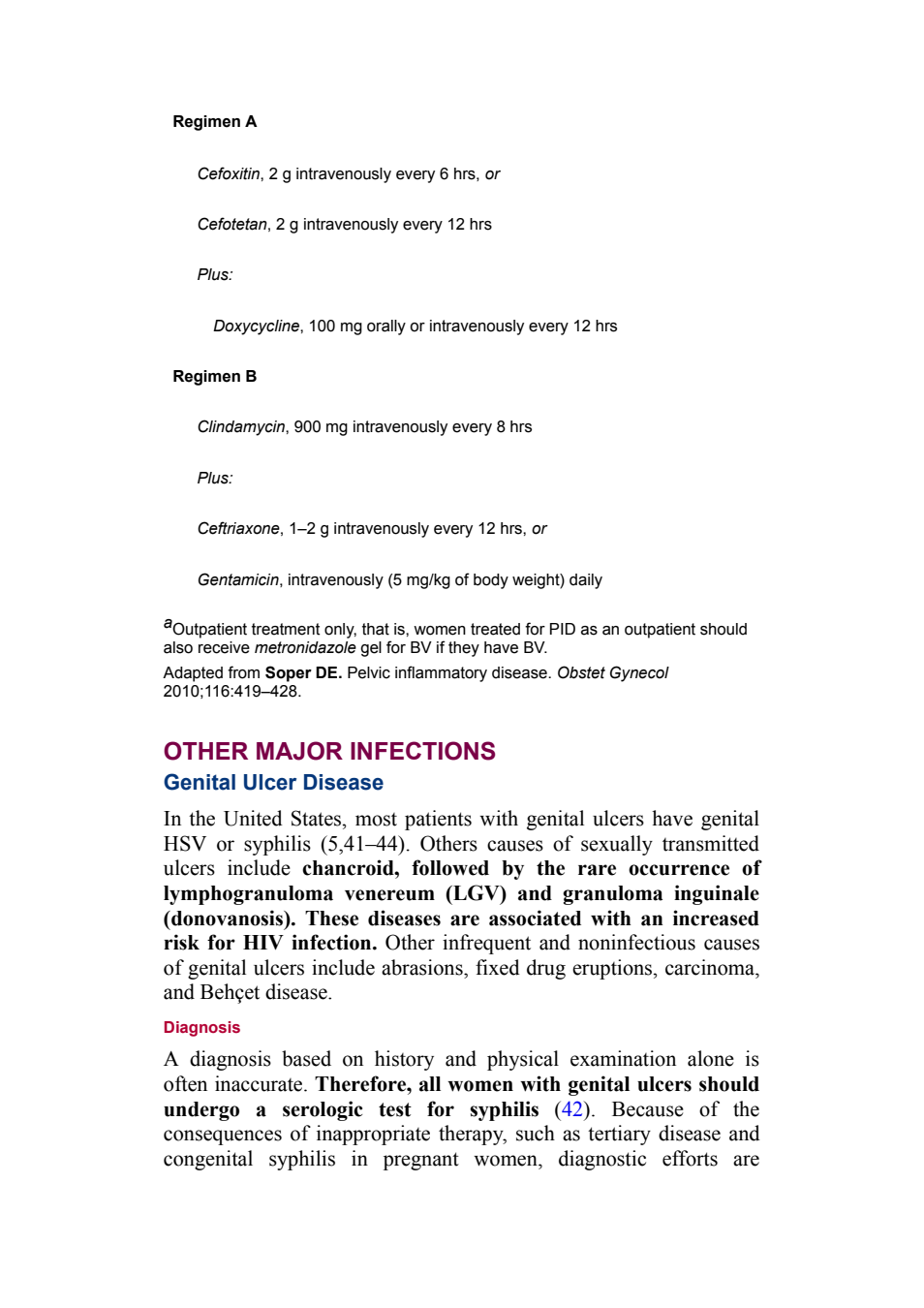 Regimen A

Cefoxitin, 2 g intravenously every 6 hrs, or

Cefotetan, 2 g intravenously every 12 hrs

Plus:

Doxycycline, 100 mg orally or intravenously every 12 hrs

Regimen B

Clindamycin, 900 mg intravenously every 8 hrs

Plus:

Ceftriaxone, 1–2 g intravenously every 12 hrs, or

Gentamicin, intravenously (5 mg/kg of body weight) daily

$^{a}$Outpatient treatment only, that is, women treated for PID as an outpatient should also receive metronidazole gel for BV if they have BV.

Adapted from Soper DE. Pelvic inflammatory disease. Obstet Gynecol 2010;116:419–428.

OTHER MAJOR INFECTIONS

Genital Ulcer Disease

In the United States, most patients with genital ulcers have genital HSV or syphilis (5,41–44). Others causes of sexually transmitted ulcers include chancroid, followed by the rare occurrence of lymphogranuloma venereum (LGV) and granuloma inguinale (donovanosis). These diseases are associated with an increased risk for HIV infection. Other infrequent and noninfectious causes of genital ulcers include abrasions, fixed drug eruptions, carcinoma, and Behçet disease.

Diagnosis

A diagnosis based on history and physical examination alone is often inaccurate. Therefore, all women with genital ulcers should undergo a serologic test for syphilis (42). Because of the consequences of inappropriate therapy, such as tertiary disease and congenital syphilis in pregnant women, diagnostic efforts are